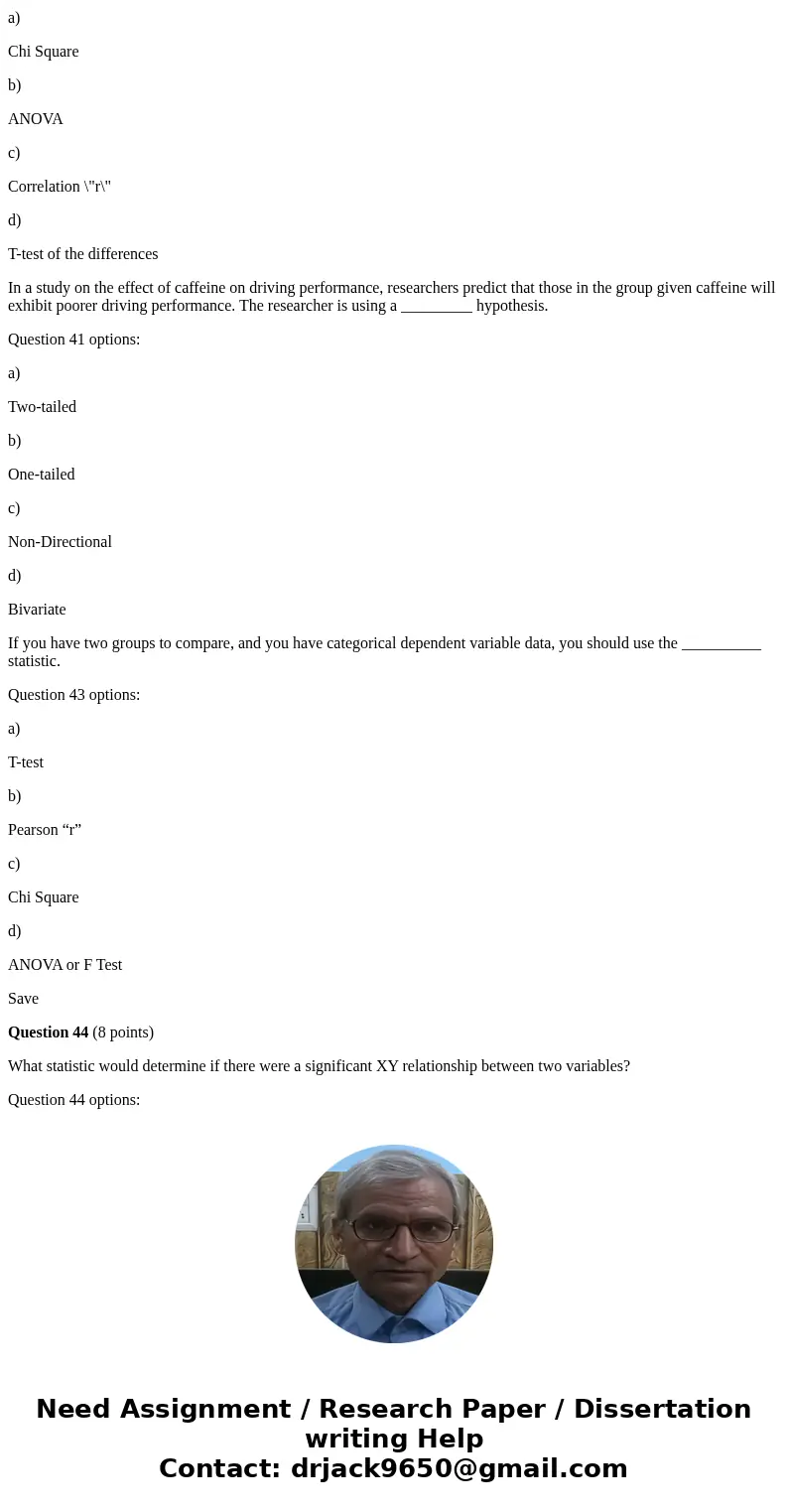 a)

Chi Square

b)

ANOVA

c)

Correlation \"r\"

d)

T-test of the differences

In a study on the effect of caffeine on driving performance, researchers predict that those in the group given caffeine will exhibit poorer driving performance. The researcher is using a _________ hypothesis.

Question 41 options:

a)

Two-tailed

b)

One-tailed

c)

Non-Directional

d)

Bivariate

If you have two groups to compare, and you have categorical dependent variable data, you should use the __________ statistic.

Question 43 options:

a)

T-test

b)

Pearson “r”

c)

Chi Square

d)

ANOVA or F Test

Save

**Question 44** (8 points)

What statistic would determine if there were a significant XY relationship between two variables?

Question 44 options:

Need Assignment / Research Paper / Dissertation writing Help
Contact: drjack9650@gmail.com